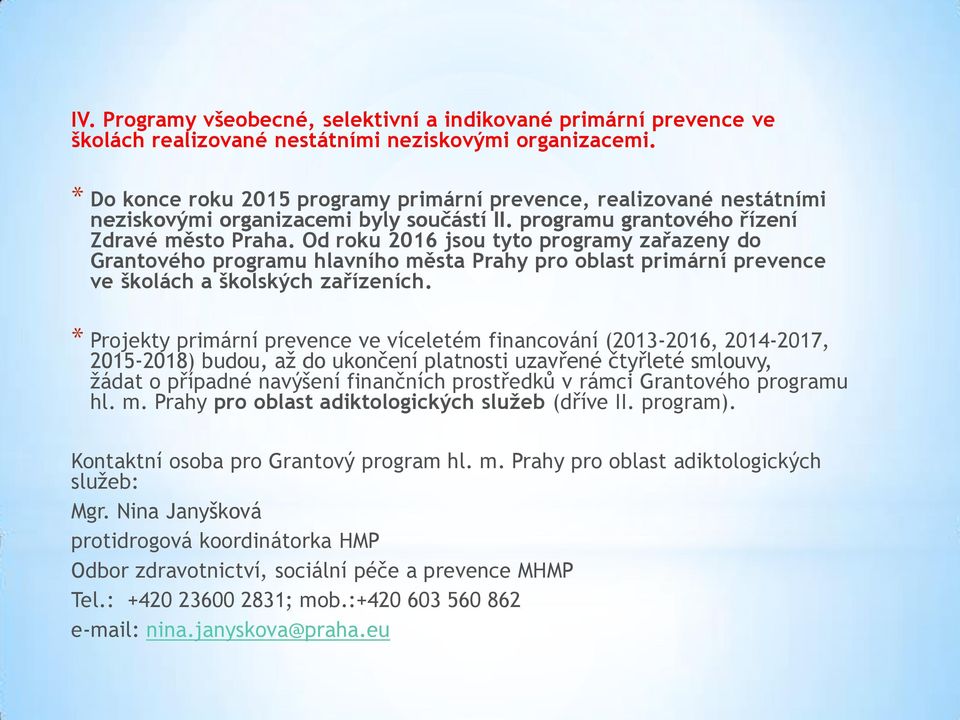 IV. Programy všeobecné, selektivní a indikované primární prevence ve školách realizované nestátními neziskovými organizacemi.

* Do konce roku 2015 programy primární prevence, realizované nestátními neziskovými organizacemi byly součástí II. programu grantového řízení Zdravé město Praha. Od roku 2016 jsou tyto programy zařazeny do Grantového programu hlavního města Prahy pro oblast primární prevence ve školách a školských zařízeních.

* Projekty primární prevence ve víceletém financování (2013-2016, 2014-2017, 2015-2018) budou, až do ukončení platnosti uzavřené čtyřleté smlouvy, žádat o případné navýšení finančních prostředků v rámci Grantového programu hl. m. Prahy pro oblast adiktologických služeb (dříve II. program).

Kontaktní osoba pro Grantový program hl. m. Prahy pro oblast adiktologických služeb:

Mgr. Nina Janyšková

protidrogová koordinátorka HMP

Odbor zdravotnictví, sociální péče a prevence MHMP

Tel.: +420 23600 2831; mob.:+420 603 560 862

e-mail: nina.janyskova@praha.eu